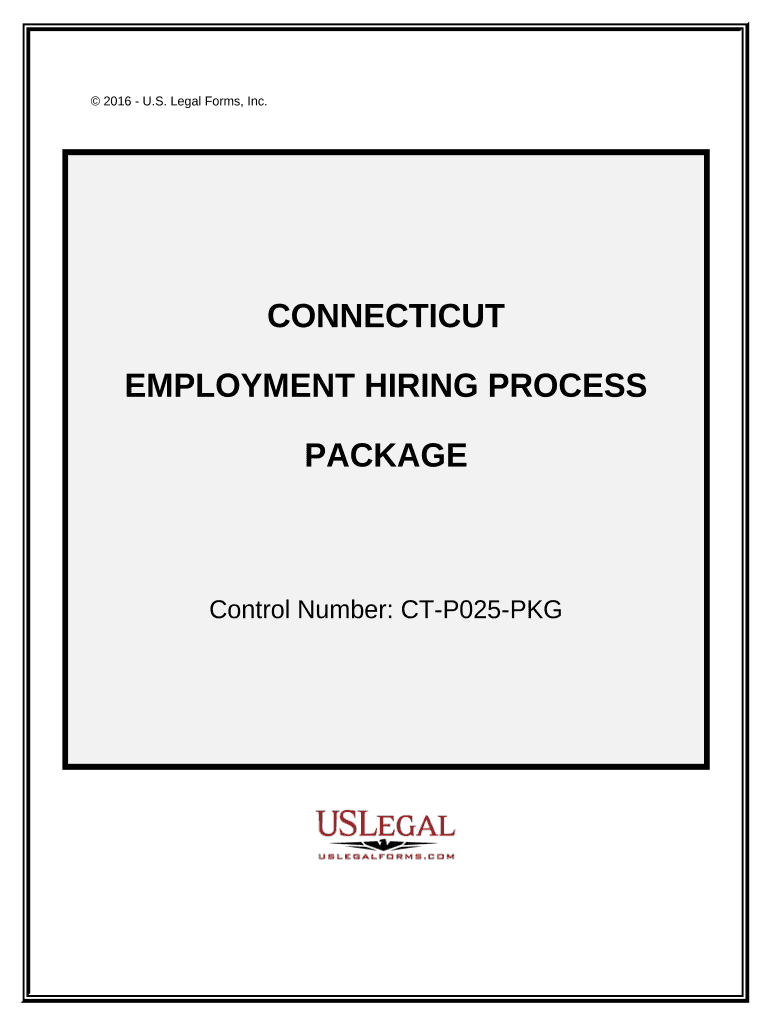 © 2016 - U.S. Legal Forms, Inc.

CONNECTICUT

EMPLOYMENT HIRING PROCESS

PACKAGE

Control Number: CT-P025-PKG

USLEGAL

USLEGALFORMS.COM